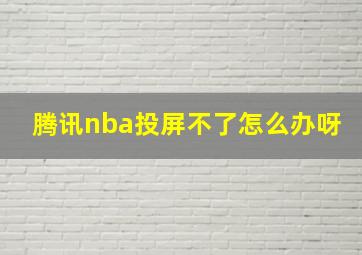 腾讯nba投屏不了怎么办呀